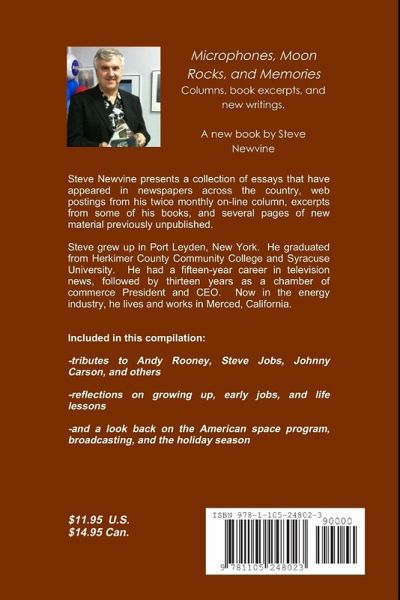 Microphones, Moon Rocks, and Memories

Columns, book excerpts, and new writings.

A new book by Steve Newvine

Steve Newvine presents a collection of essays that have appeared in newspapers across the country, web postings from his twice monthly on-line column, excerpts from some of his books, and several pages of new material previously unpublished.

Steve grew up in Port Leyden, New York. He graduated from Herkimer County Community College and Syracuse University. He had a fifteen-year career in television news, followed by thirteen years as a chamber of commerce President and CEO. Now in the energy industry, he lives and works in Merced, California.

Included in this compilation:

-tributes to Andy Rooney, Steve Jobs, Johnny Carson, and others

-reflections on growing up, early jobs, and life lessons

-and a look back on the American space program, broadcasting, and the holiday season

$11.95 U.S.
$14.95 Can.

ISBN 978-1-105-24802-3

90000

9 781105 248023